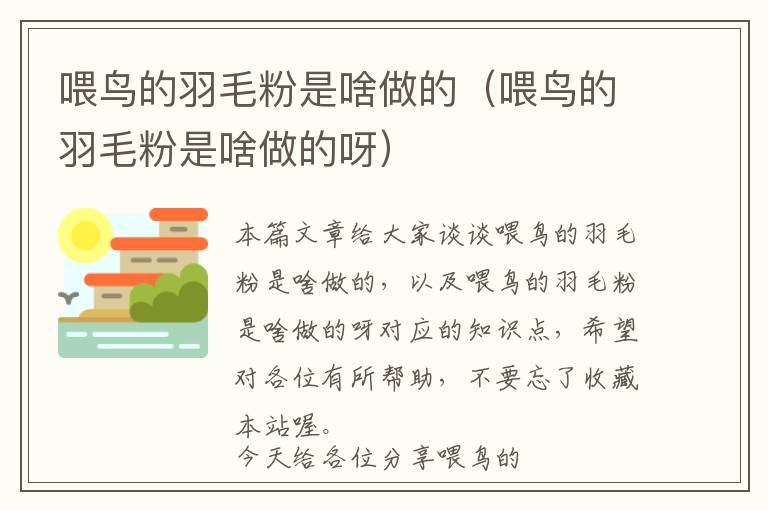 喂鸟的羽毛粉是啥做的（喂鸟的羽毛粉是啥做的呀）

本篇文章给大家谈谈喂鸟的羽毛粉是啥做的，以及喂鸟的羽毛粉是啥做的呀对应的知识点，希望对各位有所帮助，不要忘了收藏本站喔。
今天给各位分享喂鸟的